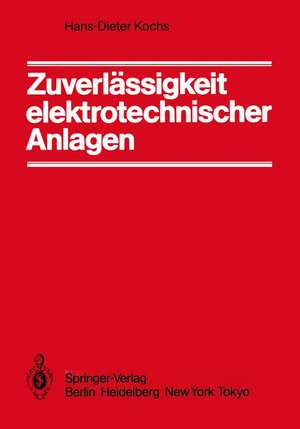 Hans-Dieter Kochs

Zuverlässigkeit elektrotechnischer Anlagen

Springer-Verlag
Berlin Heidelberg New York Tokyo